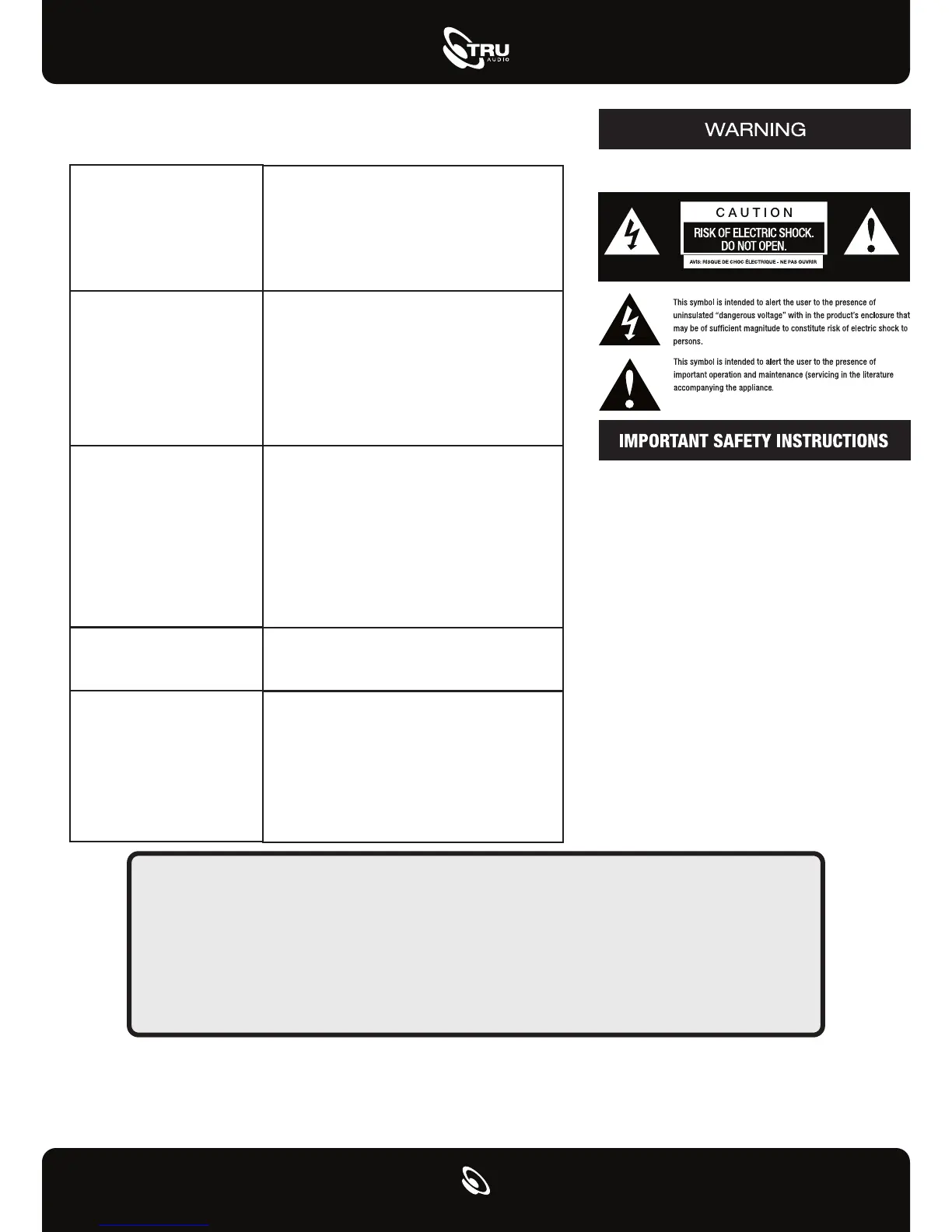 TRU AUDIO

WARNING

CAUTION
RISK OF ELECTRIC SHOCK. DO NOT OPEN.
AVIS: RISQUE DE CHOC ÉLECTRIQUE - NE PAS OUVRIR

This symbol is intended to alert the user to the presence of uninsulated "dangerous voltage" with in the product's enclosure that may be of sufficient magnitude to constitute risk of electric shock to persons.

This symbol is intended to alert the user to the presence of important operation and maintenance (servicing in the literature accompanying the appliance.

IMPORTANT SAFETY INSTRUCTIONS